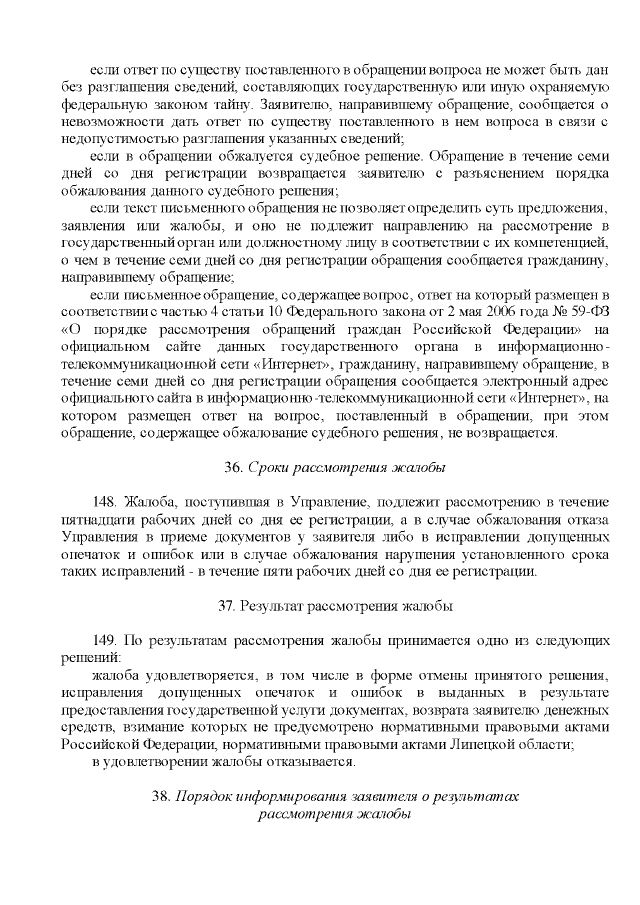 если ответ по существу поставленного в обращении вопроса не может быть дан без разглашения сведений, составляющих государственную или иную охраняемую федеральную законом тайну. Заявителю, направившему обращение, сообщается о невозможности дать ответ по существу поставленного в нем вопроса в связи с недопустимостью разглашения указанных сведений;

если в обращении обжалуется судебное решение. Обращение в течение семи дней со дня регистрации возвращается заявителю с разъяснением порядка обжалования данного судебного решения;

если текст письменного обращения не позволяет определить суть предложения, заявления или жалобы, и оно не подлежит направлению на рассмотрение в государственный орган или должностному лицу в соответствии с их компетенцией, о чем в течение семи дней со дня регистрации обращения сообщается гражданину, направившему обращение;

если письменное обращение, содержащее вопрос, ответ на который размещен в соответствии с частью 4 статьи 10 Федерального закона от 2 мая 2006 года № 59-ФЗ «О порядке рассмотрения обращений граждан Российской Федерации» на официальном сайте данных государственного органа в информационно-телекоммуникационной сети «Интернет», гражданину, направившему обращение, в течение семи дней со дня регистрации обращения сообщается электронный адрес официального сайта в информационно-телекоммуникационной сети «Интернет», на котором размещен ответ на вопрос, поставленный в обращении, при этом обращение, содержащее обжалование судебного решения, не возвращается.

36. Сроки рассмотрения жалобы

148. Жалоба, поступившая в Управление, подлежит рассмотрению в течение пятнадцати рабочих дней со дня ее регистрации, а в случае обжалования отказа Управления в приеме документов у заявителя либо в исправлении допущенных опечаток и ошибок или в случае обжалования нарушения установленного срока таких исправлений - в течение пяти рабочих дней со дня ее регистрации.

37. Результат рассмотрения жалобы

149. По результатам рассмотрения жалобы принимается одно из следующих решений:

жалоба удовлетворяется, в том числе в форме отмены принятого решения, исправления допущенных опечаток и ошибок в выданных в результате предоставления государственной услуги документах, возврата заявителю денежных средств, взимание которых не предусмотрено нормативными правовыми актами Российской Федерации, нормативными правовыми актами Липецкой области;

в удовлетворении жалобы отказывается.

38. Порядок информирования заявителя о результатах рассмотрения жалобы